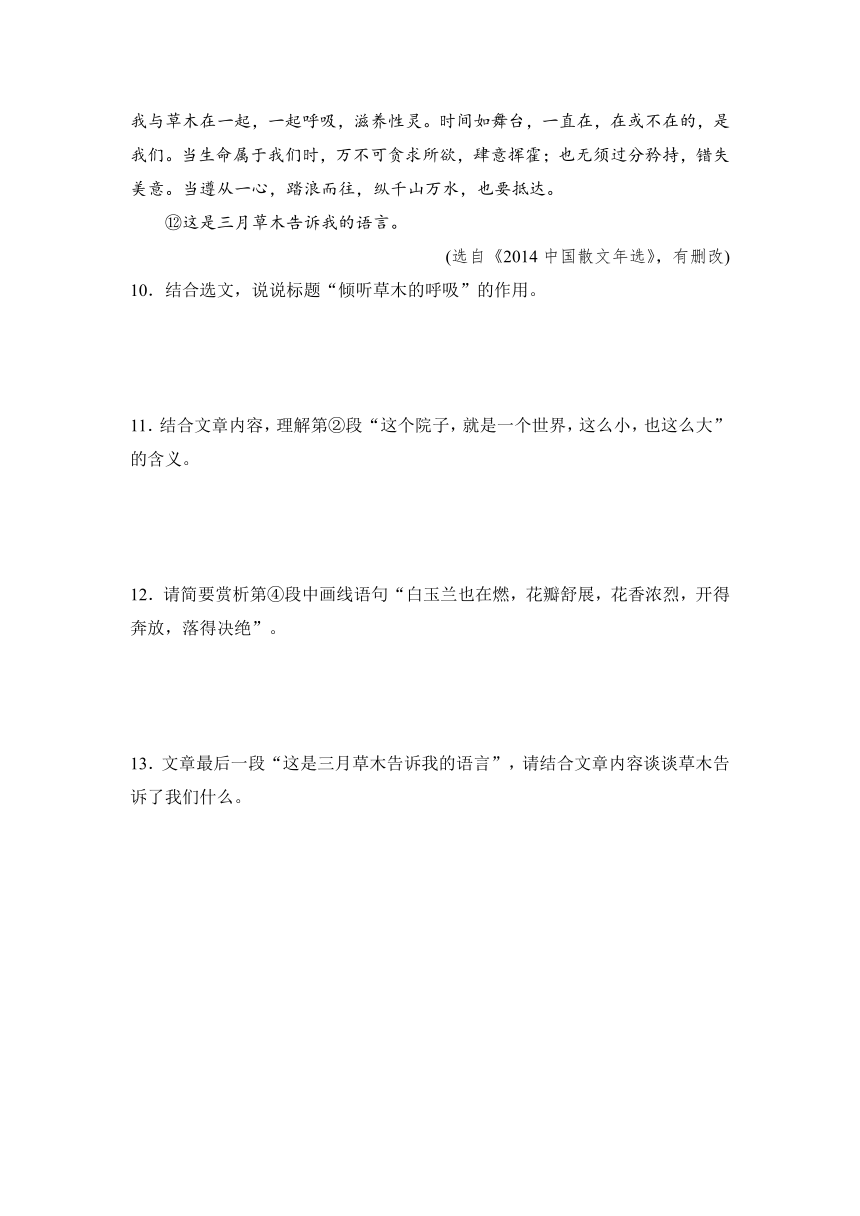 我与草木在一起，一起呼吸，滋养性灵。时间如舞台，一直在，在或不在的，是我们。当生命属于我们时，万不可贪求所欲，肆意挥霍；也无须过分矜持，错失美意。当遵从一心，踏浪而往，纵千山万水，也要抵达。

⑫这是三月草木告诉我的语言。

(选自《2014 中国散文年选》，有删改)

10．结合选文，说说标题“倾听草木的呼吸”的作用。

11. 结合文章内容，理解第②段“这个院子，就是一个世界，这么小，也这么大”的含义。

12．请简要赏析第④段中画线语句“白玉兰也在燃，花瓣舒展，花香浓烈，开得奔放，落得决绝”。

13．文章最后一段“这是三月草木告诉我的语言”，请结合文章内容谈谈草木告诉了我们什么。